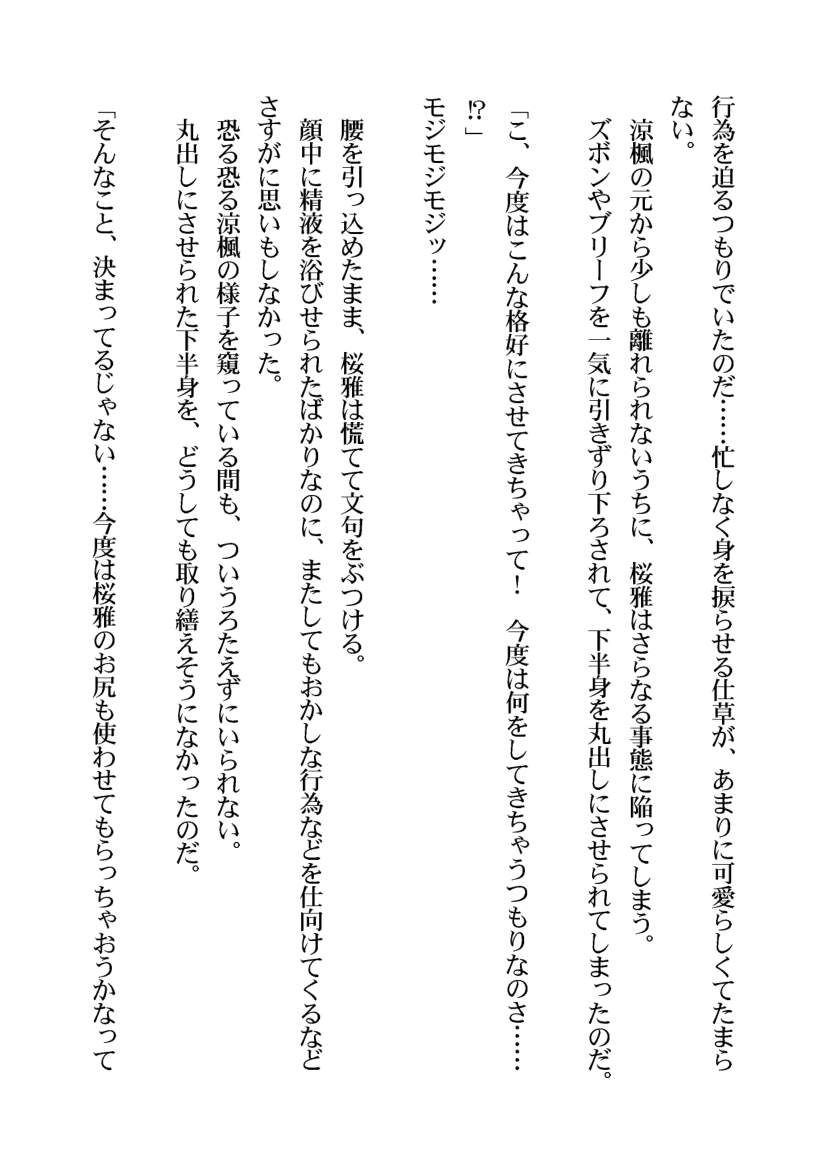 行為を迫るつもりでいたのだ……忙しなく身を捩らせる仕草が、あまりに可愛らしくてたまらない。

涼楓の元から少しも離れられないうちに、桜雅はさらなる事態に陥ってしまう。

ズボンやブリーフを一気に引きずり下ろされて、下半身を丸出しにさせられてしまったのだ。

「こ、今度はこんな格好にさせてきちゃって！　今度は何をしてきちゃうつもりなのさ……⁉」

モジモジモジッ……

腰を引っ込めたまま、桜雅は慌てて文句をぶつける。

顔中に精液を浴びせられたばかりなのに、またしてもおかしな行為などを仕向けてくるなどさすがに思いもしなかった。

恐る恐る涼楓の様子を窺っている間も、ついうろたえずにいられない。

丸出しにさせられた下半身を、どうしても取り繕えそうになかったのだ。

「そんなこと、決まってるじゃない……今度は桜雅のお尻も使わせてもらっちゃおうかなって